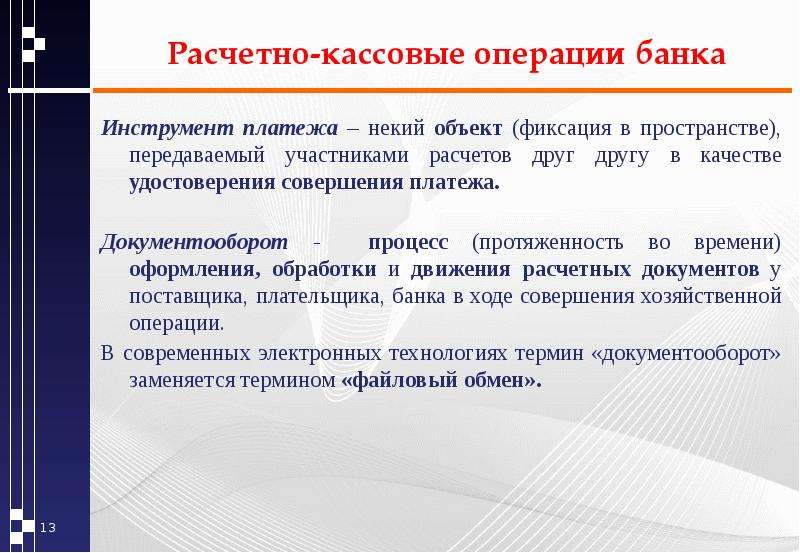 Расчетно-кассовые операции банка

Инструмент платежа – некий объект (фиксация в пространстве), передаваемый участниками расчетов друг другу в качестве удостоверения совершения платежа.

Документооборот - процесс (протяженность во времени) оформления, обработки и движения расчетных документов у поставщика, плательщика, банка в ходе совершения хозяйственной операции.

В современных электронных технологиях термин «документооборот» заменяется термином «файловый обмен».

13